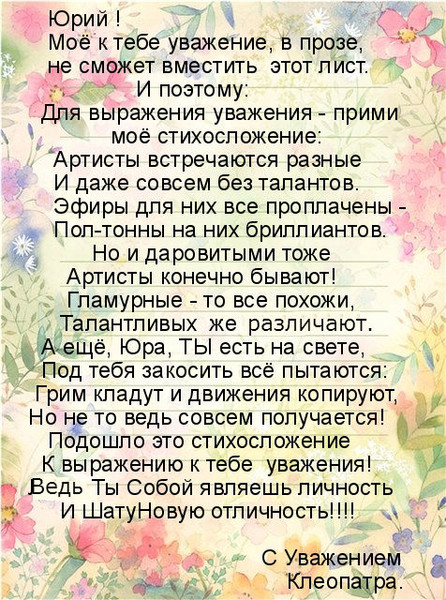 Юрий !
Моё к тебе уважение, в прозе,
не сможет вместить этот лист.
И поэтому:
Для выражения уважения - прими
моё стихосложение:
Артисты встречаются разные
И даже совсем без талантов.
Эфиры для них все проплачены -
Пол-тонны на них бриллиантов.
Но и даровитыми тоже
Артисты конечно бывают!
Гламурные - то все похожи,
Талантливых же различают.
А ещё, Юра, ТЫ есть на свете,
Под тебя закосить всё пытаются:
Грим кладут и движения копируют,
Но не то ведь совсем получается!
Подошло это стихосложение
К выражению к тебе уважения!
Ведь Ты Собой являешь личность
И ШатуНовую отличность!!!!

С Уважением
Клеопатра.